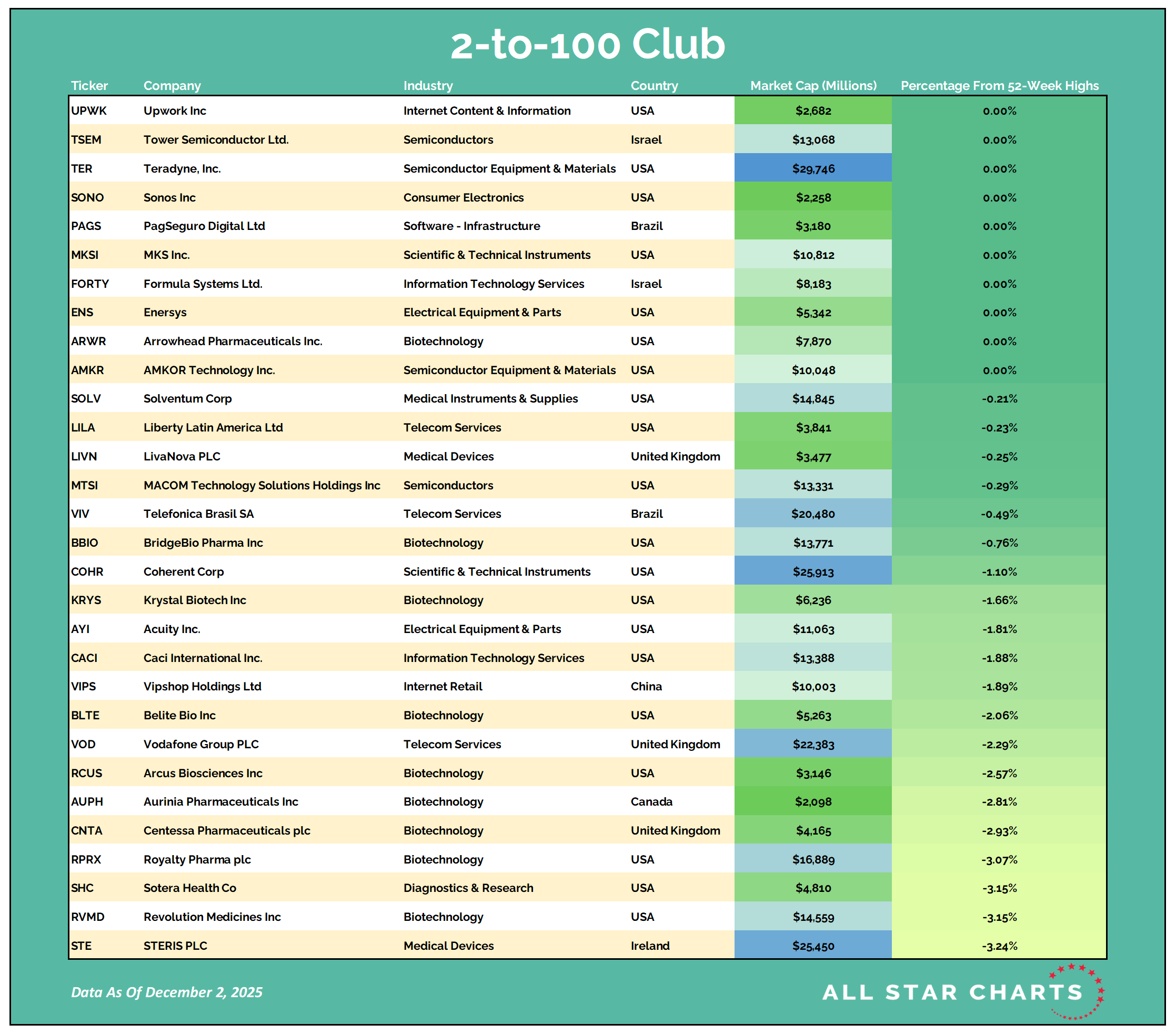 2-to-100 Club

| Ticker | Company | Industry | Country | Market Cap (Millions) | Percentage From 52-Week Highs |
|---|---|---|---|---|---|
| UPWK | Upwork Inc | Internet Content & Information | USA | $2,682 | 0.00% |
| TSEM | Tower Semiconductor Ltd. | Semiconductors | Israel | $13,068 | 0.00% |
| TER | Teradyne, Inc. | Semiconductor Equipment & Materials | USA | $29,746 | 0.00% |
| SONO | Sonos Inc | Consumer Electronics | USA | $2,258 | 0.00% |
| PAGS | PagSeguro Digital Ltd | Software - Infrastructure | Brazil | $3,180 | 0.00% |
| MKSI | MKS Inc. | Scientific & Technical Instruments | USA | $10,812 | 0.00% |
| FORTY | Formula Systems Ltd. | Information Technology Services | Israel | $8,183 | 0.00% |
| ENS | Enersys | Electrical Equipment & Parts | USA | $5,342 | 0.00% |
| ARWR | Arrowhead Pharmaceuticals Inc. | Biotechnology | USA | $7,870 | 0.00% |
| AMKR | AMKOR Technology Inc. | Semiconductor Equipment & Materials | USA | $10,048 | 0.00% |
| SOLV | Solventum Corp | Medical Instruments & Supplies | USA | $14,845 | -0.21% |
| LILA | Liberty Latin America Ltd | Telecom Services | USA | $3,841 | -0.23% |
| LIVN | LivaNova PLC | Medical Devices | United Kingdom | $3,477 | -0.25% |
| MTSI | MACOM Technology Solutions Holdings Inc | Semiconductors | USA | $13,331 | -0.29% |
| VIV | Telefonica Brasil SA | Telecom Services | Brazil | $20,480 | -0.49% |
| BBIO | BridgeBio Pharma Inc | Biotechnology | USA | $13,771 | -0.76% |
| COHR | Coherent Corp | Scientific & Technical Instruments | USA | $25,913 | -1.10% |
| KRYS | Krystal Biotech Inc | Biotechnology | USA | $6,236 | -1.66% |
| AYI | Acuity Inc. | Electrical Equipment & Parts | USA | $11,063 | -1.81% |
| CACI | Caci International Inc. | Information Technology Services | USA | $13,388 | -1.88% |
| VIPS | Vipshop Holdings Ltd | Internet Retail | China | $10,003 | -1.89% |
| BLTE | Belite Bio Inc | Biotechnology | USA | $5,263 | -2.06% |
| VOD | Vodafone Group PLC | Telecom Services | United Kingdom | $22,383 | -2.29% |
| RCUS | Arcus Biosciences Inc | Biotechnology | USA | $3,146 | -2.57% |
| AUPH | Aurinia Pharmaceuticals Inc | Biotechnology | Canada | $2,098 | -2.81% |
| CNTA | Centessa Pharmaceuticals plc | Biotechnology | United Kingdom | $4,165 | -2.93% |
| RPRX | Royalty Pharma plc | Biotechnology | USA | $16,889 | -3.07% |
| SHC | Sotera Health Co | Diagnostics & Research | USA | $4,810 | -3.15% |
| RVMD | Revolution Medicines Inc | Biotechnology | USA | $14,559 | -3.15% |
| STE | STERIS PLC | Medical Devices | Ireland | $25,450 | -3.24% |

Data As Of December 2, 2025

ALL STAR CHARTS